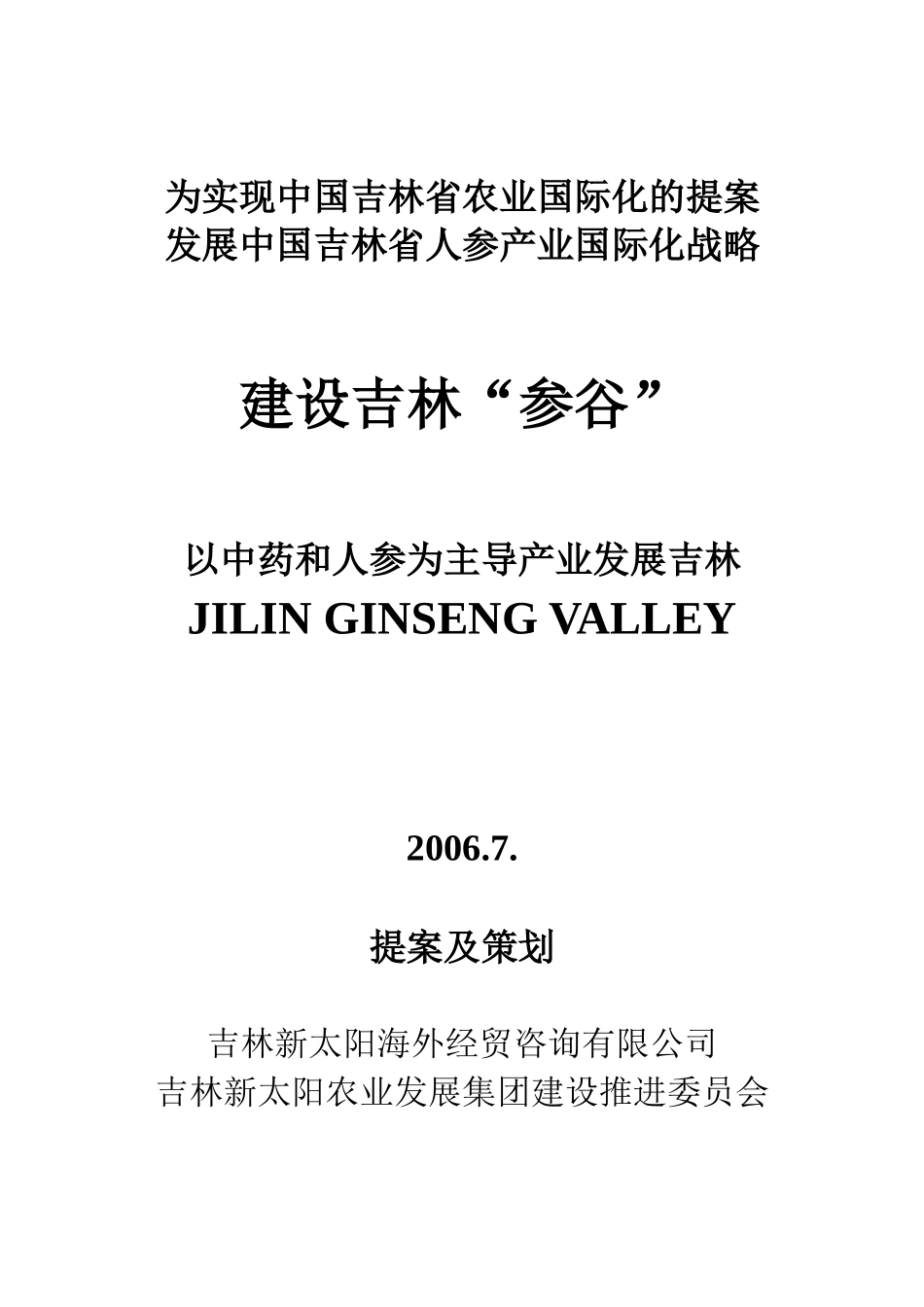 为实现中国吉林省农业国际化的提案
发展中国吉林省人参产业国际化战略

建设吉林“参谷”

以中药和人参为主导产业发展吉林
JILIN GINSENG VALLEY

2006.7.

提案及策划

吉林新太阳海外经贸咨询有限公司
吉林新太阳农业发展集团建设推进委员会